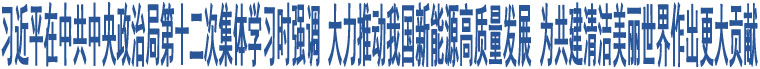 习近平在中共中央政治局第十二次集体学习时强调 大力推动我国新能源高质量发展 为共建清洁美丽世界作出更大贡献